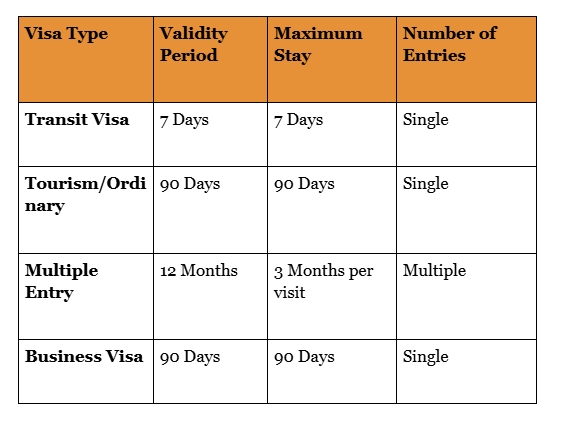 | Visa Type | Validity Period | Maximum Stay | Number of Entries |
|---|---|---|---|
| Transit Visa | 7 Days | 7 Days | Single |
| Tourism/Ordinary | 90 Days | 90 Days | Single |
| Multiple Entry | 12 Months | 3 Months per visit | Multiple |
| Business Visa | 90 Days | 90 Days | Single |